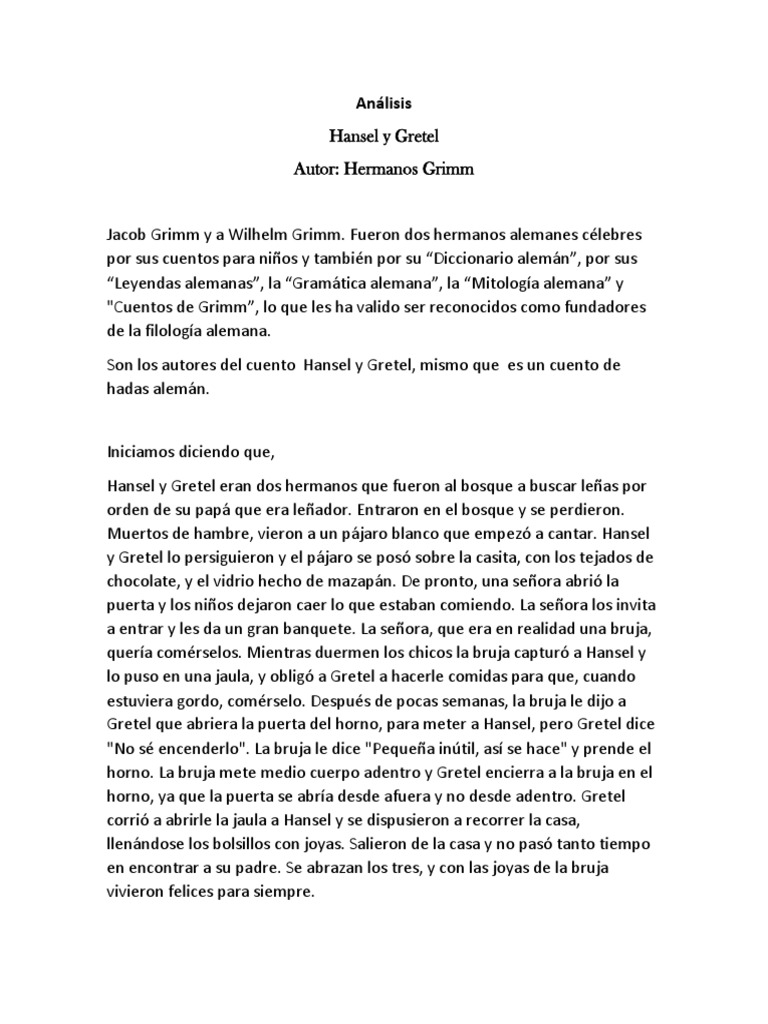 Análisis

Hansel y Gretel

Autor: Hermanos Grimm

Jacob Grimm y a Wilhelm Grimm. Fueron dos hermanos alemanes célebres por sus cuentos para niños y también por su “Diccionario alemán”, por sus “Leyendas alemanas”, la “Gramática alemana”, la “Mitología alemana” y "Cuentos de Grimm”, lo que les ha valido ser reconocidos como fundadores de la filología alemana.

Son los autores del cuento Hansel y Gretel, mismo que es un cuento de hadas alemán.

Iniciamos diciendo que,

Hansel y Gretel eran dos hermanos que fueron al bosque a buscar leñas por orden de su papá que era leñador. Entraron en el bosque y se perdieron. Muertos de hambre, vieron a un pájaro blanco que empezó a cantar. Hansel y Gretel lo persiguieron y el pájaro se posó sobre la casita, con los tejados de chocolate, y el vidrio hecho de mazapán. De pronto, una señora abrió la puerta y los niños dejaron caer lo que estaban comiendo. La señora los invita a entrar y les da un gran banquete. La señora, que era en realidad una bruja, quería comérselos. Mientras duermen los chicos la bruja capturó a Hansel y lo puso en una jaula, y obligó a Gretel a hacerle comidas para que, cuando estuviera gordo, comérselo. Después de pocas semanas, la bruja le dijo a Gretel que abriera la puerta del horno, para meter a Hansel, pero Gretel dice "No sé encenderlo". La bruja le dice "Pequeña inútil, así se hace" y prende el horno. La bruja mete medio cuerpo adentro y Gretel encierra a la bruja en el horno, ya que la puerta se abría desde afuera y no desde adentro. Gretel corrió a abrirle la jaula a Hansel y se dispusieron a recorrer la casa, llenándose los bolsillos con joyas. Salieron de la casa y no pasó tanto tiempo en encontrar a su padre. Se abrazan los tres, y con las joyas de la bruja vivieron felices para siempre.